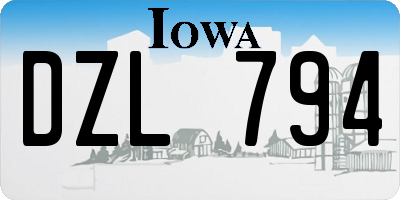 IOWA
DZL 794